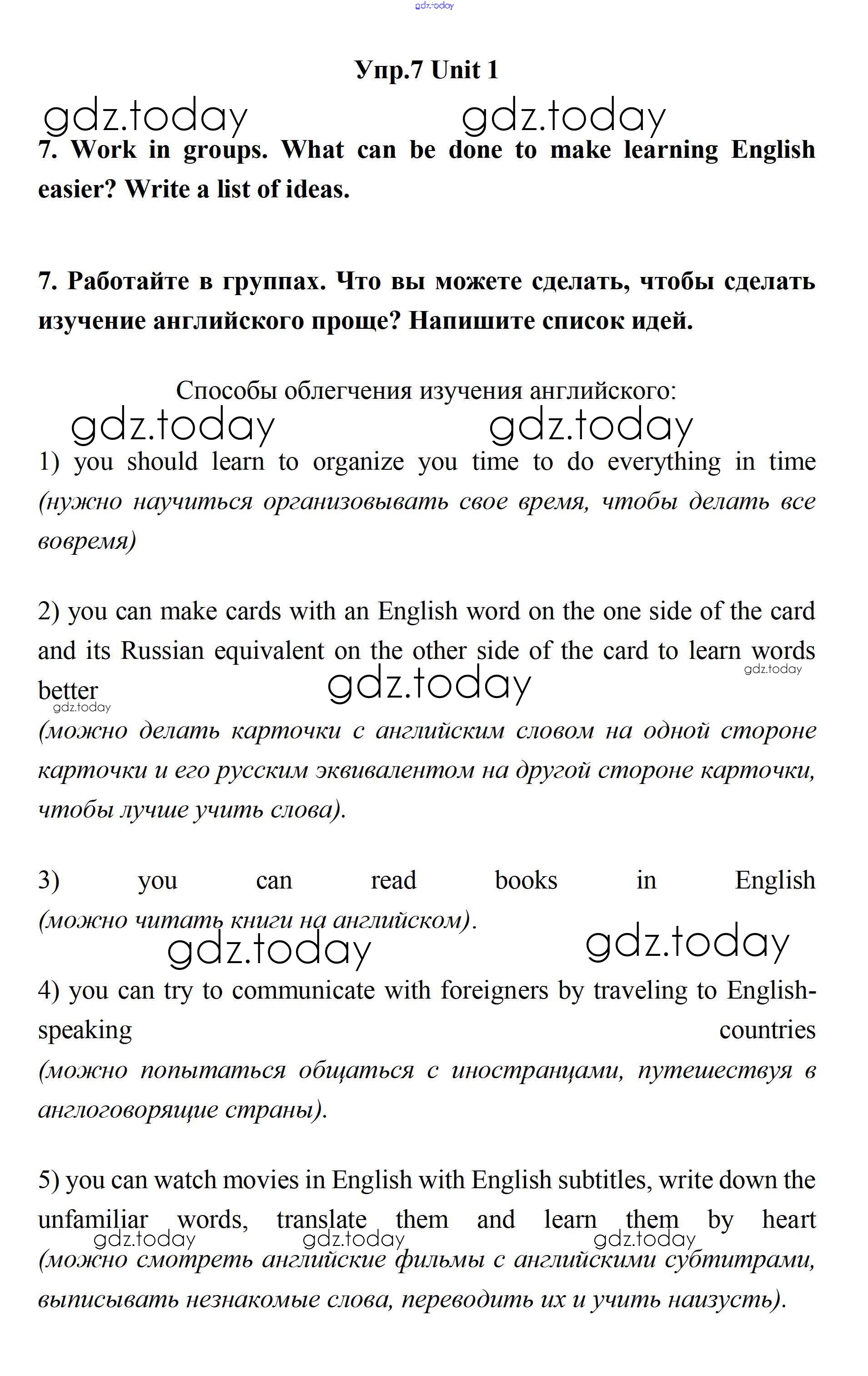 gdz.today

Упр.7 Unit 1

gdz.today gdz.today

7. Work in groups. What can be done to make learning English easier? Write a list of ideas.

7. Работайте в группах. Что вы можете сделать, чтобы сделать изучение английского проще? Напишите список идей.

Способы облегчения изучения английского:

gdz.today gdz.today

1) you should learn to organize you time to do everything in time (нужно научиться организовывать свое время, чтобы делать все вовремя)

2) you can make cards with an English word on the one side of the card and its Russian equivalent on the other side of the card to learn words better
gdz.today gdz.today gdz.today
(можно делать карточки с английским словом на одной стороне карточки и его русским эквивалентом на другой стороне карточки, чтобы лучше учить слова).

3) you can read books in English (можно читать книги на английском).

gdz.today gdz.today

4) you can try to communicate with foreigners by traveling to English-speaking countries (можно попытаться общаться с иностранцами, путешествуя в англоговорящие страны).

5) you can watch movies in English with English subtitles, write down the unfamiliar words, translate them and learn them by heart
gdz.today gdz.today gdz.today
(можно смотреть английские фильмы с английскими субтитрами, выписывать незнакомые слова, переводить их и учить наизусть).